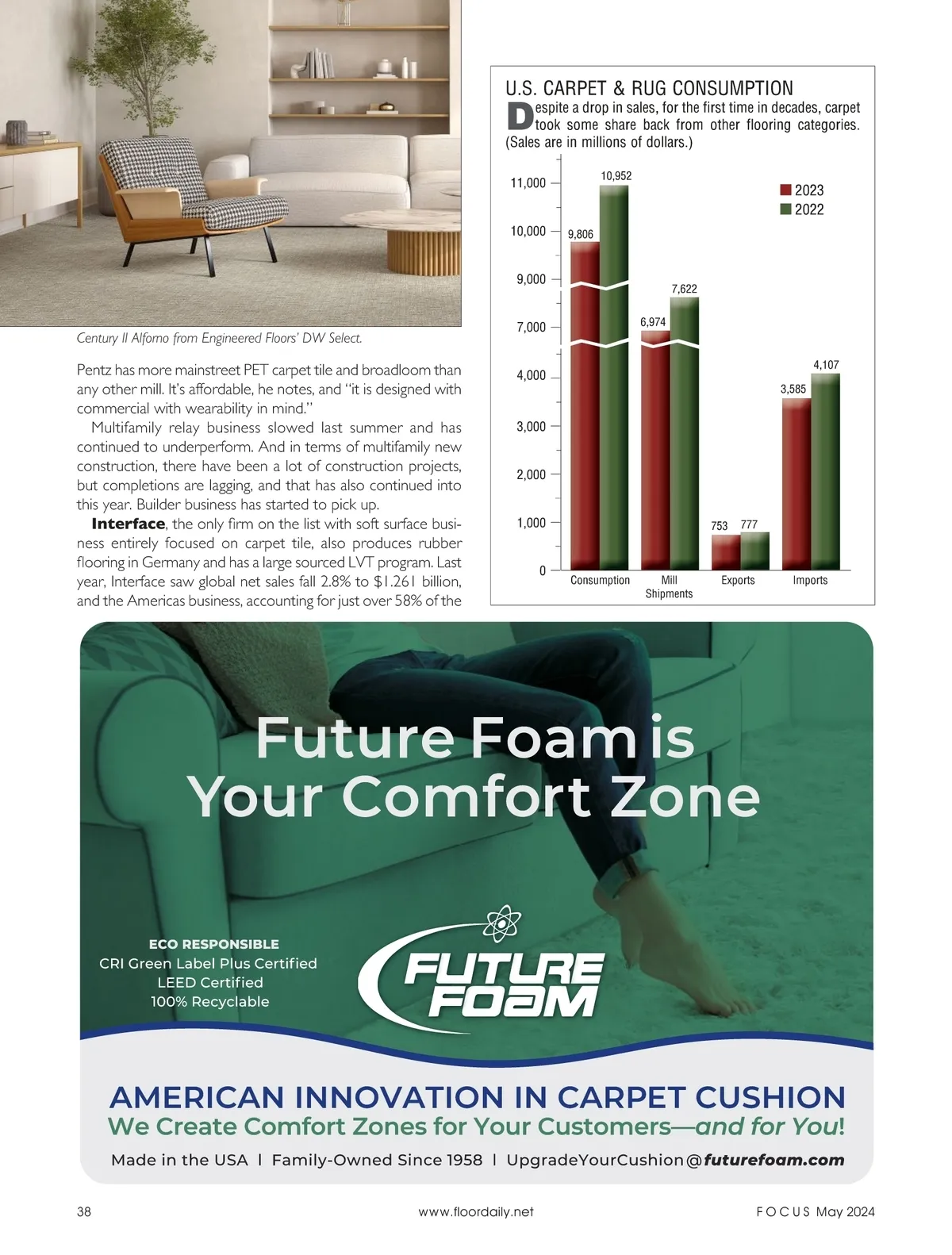 Century II Alforno from Engineered Floors' DW Select.

Pentz has more mainstreet PET carpet tile and broadloom than any other mill. It's affordable, he notes, and "it is designed with commercial with wearability in mind."

Multifamily relay business slowed last summer and has continued to underperform. And in terms of multifamily new construction, there have been a lot of construction projects, but completions are lagging, and that has also continued into this year. Builder business has started to pick up.

Interface, the only firm on the list with soft surface business entirely focused on carpet tile, also produces rubber flooring in Germany and has a large sourced LVT program. Last year, Interface saw global net sales fall 2.8% to $1.261 billion, and the Americas business, accounting for just over 58% of the

U.S. CARPET & RUG CONSUMPTION

Despite a drop in sales, for the first time in decades, carpet took some share back from other flooring categories. (Sales are in millions of dollars.)

2023
2022

11,000
10,000
9,000
7,000
4,000
3,000
2,000
1,000
0

9,806
10,952
6,974
7,622
753
777
3,585
4,107

Consumption
Mill Shipments
Exports
Imports

Future Foam is Your Comfort Zone

ECO RESPONSIBLE
CRI Green Label Plus Certified
LEED Certified
100% Recyclable

FUTURE FOAM

AMERICAN INNOVATION IN CARPET CUSHION
We Create Comfort Zones for Your Customers—and for You!
Made in the USA I Family-Owned Since 1958 I UpgradeYourCushion@futurefoam.com

38
www.floordaily.net
FOCUS May 2024